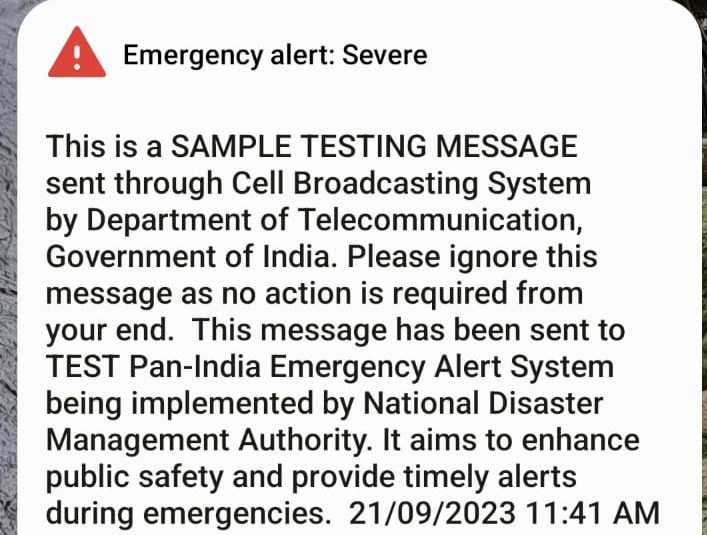 Emergency alert: Severe

This is a SAMPLE TESTING MESSAGE sent through Cell Broadcasting System by Department of Telecommunication, Government of India. Please ignore this message as no action is required from your end. This message has been sent to TEST Pan-India Emergency Alert System being implemented by National Disaster Management Authority. It aims to enhance public safety and provide timely alerts during emergencies. 21/09/2023 11:41 AM